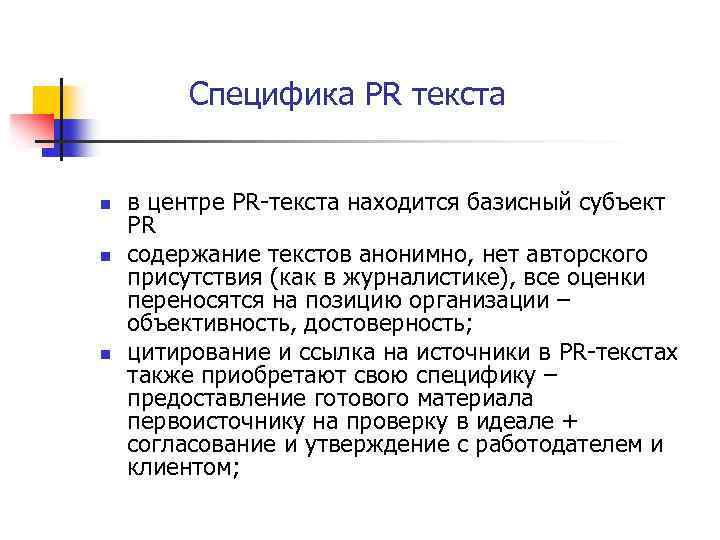 Специфика PR текста

• в центре PR-текста находится базисный субъект PR
• содержание текстов анонимно, нет авторского присутствия (как в журналистике), все оценки переносятся на позицию организации – объективность, достоверность;
• цитирование и ссылка на источники в PR-текстах также приобретают свою специфику – предоставление готового материала первоисточнику на проверку в идеале + согласование и утверждение с работодателем и клиентом;